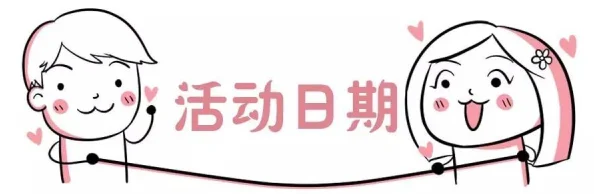 活动日期